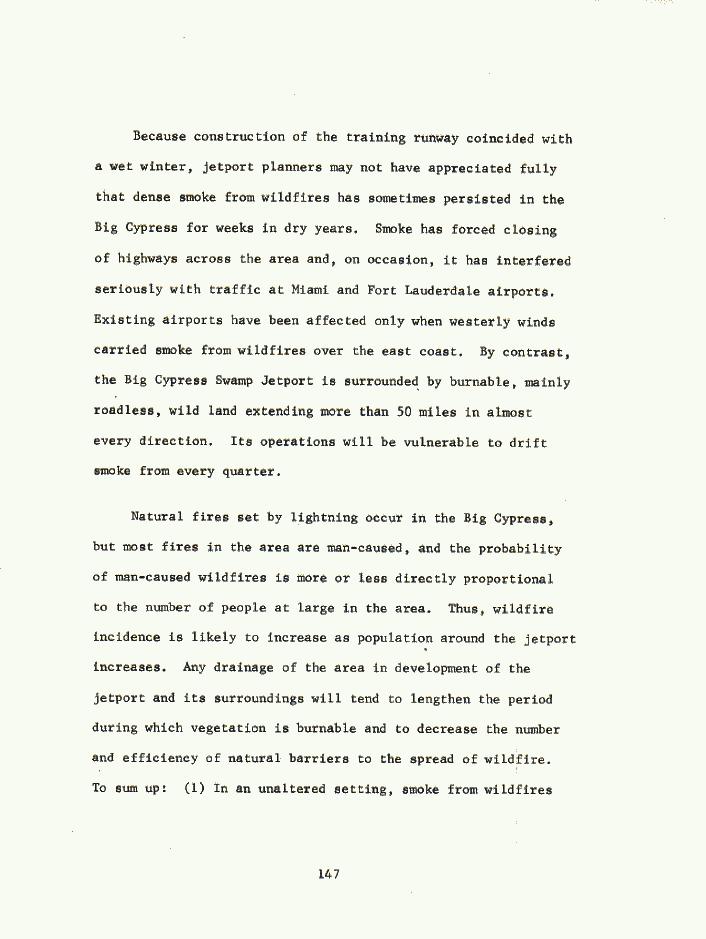 Because construction of the training runway coincided with a wet winter, jetport planners may not have appreciated fully that dense smoke from wildfires has sometimes persisted in the Big Cypress for weeks in dry years. Smoke has forced closing of highways across the area and, on occasion, it has interfered seriously with traffic at Miami and Fort Lauderdale airports. Existing airports have been affected only when westerly winds carried smoke from wildfires over the east coast. By contrast, the Big Cypress Swamp Jetport is surrounded by burnable, mainly roadless, wild land extending more than 50 miles in almost every direction. Its operations will be vulnerable to drift smoke from every quarter.

Natural fires set by lightning occur in the Big Cypress, but most fires in the area are man-caused, and the probability of man-caused wildfires is more or less directly proportional to the number of people at large in the area. Thus, wildfire incidence is likely to increase as population around the jetport increases. Any drainage of the area in development of the jetport and its surroundings will tend to lengthen the period during which vegetation is burnable and to decrease the number and efficiency of natural barriers to the spread of wildfire. To sum up: (1) In an unaltered setting, smoke from wildfires

147